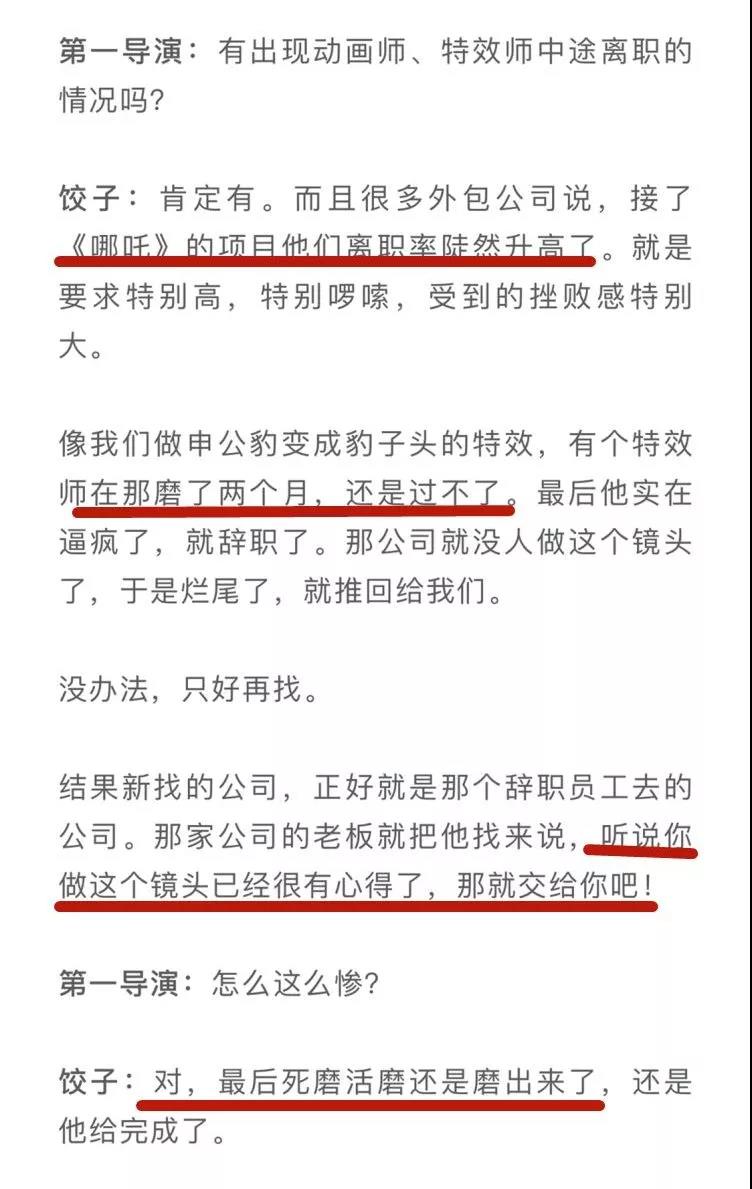 第一导演：有出现动画师、特效师中途离职的情况吗？

饺子：肯定有。而且很多外包公司说，接了《哪吒》的项目他们离职率陡然升高了。就是要求特别高，特别啰嗦，受到的挫败感特别大。

像我们做申公豹变成豹子头的特效，有个特效师在那磨了两个月，还是过不了。最后他实在逼疯了，就辞职了。那公司就没人做这个镜头了，于是烂尾了，就推回给我们。

没办法，只好再找。

结果新找的公司，正好就是那个辞职员工去的公司。那家公司的老板就把他找来说，听说你做这个镜头已经很有心得了，那就交给你吧！

第一导演：怎么这么惨？

饺子：对，最后死磨活磨还是磨出来了，还是他给完成了。